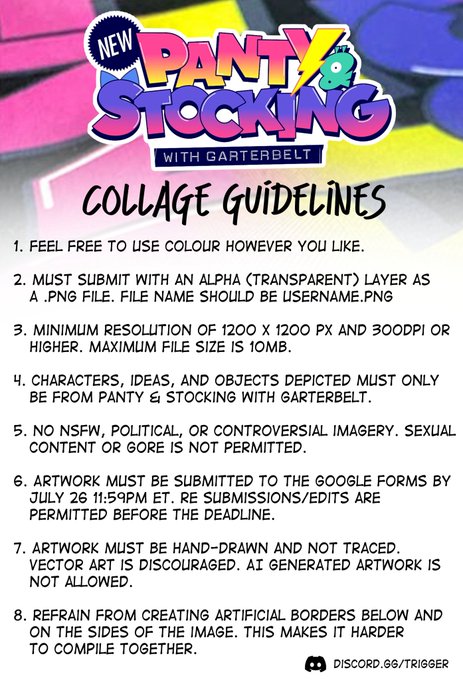 NEW
PANTY & STOCKING
WITH GARTERBELT

COLLAGE GUIDELINES

1. FEEL FREE TO USE COLOUR HOWEVER YOU LIKE.

2. MUST SUBMIT WITH AN ALPHA (TRANSPARENT) LAYER AS A .PNG FILE. FILE NAME SHOULD BE USERNAME.PNG

3. MINIMUM RESOLUTION OF 1200 X 1200 PX AND 300DPI OR HIGHER. MAXIMUM FILE SIZE IS 10MB.

4. CHARACTERS, IDEAS, AND OBJECTS DEPICTED MUST ONLY BE FROM PANTY & STOCKING WITH GARTERBELT.

5. NO NSFW, POLITICAL, OR CONTROVERSIAL IMAGERY. SEXUAL CONTENT OR GORE IS NOT PERMITTED.

6. ARTWORK MUST BE SUBMITTED TO THE GOOGLE FORMS BY JULY 26 11:59PM ET. RE SUBMISSIONS/EDITS ARE PERMITTED BEFORE THE DEADLINE.

7. ARTWORK MUST BE HAND-DRAWN AND NOT TRACED. VECTOR ART IS DISCOURAGED. AI GENERATED ARTWORK IS NOT ALLOWED.

8. REFRAIN FROM CREATING ARTIFICIAL BORDERS BELOW AND ON THE SIDES OF THE IMAGE. THIS MAKES IT HARDER TO COMPILE TOGETHER.

DISCORD.GG/TRIGGER